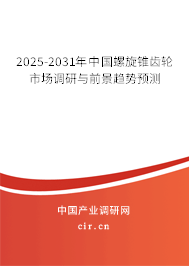 2025-2031年中国螺旋锥齿轮市场调研与前景趋势预测

中国产业调研网

cir.cn